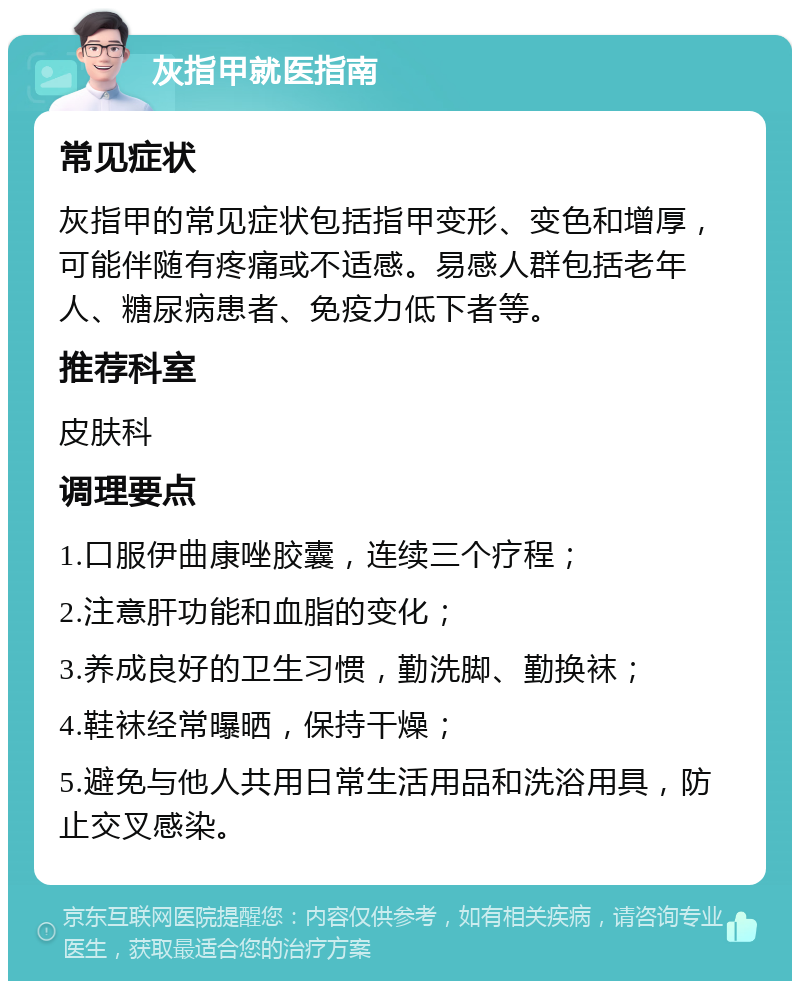 灰指甲就医指南

常见症状

灰指甲的常见症状包括指甲变形、变色和增厚，可能伴随有疼痛或不适感。易感人群包括老年人、糖尿病患者、免疫力低下者等。

推荐科室

皮肤科

调理要点

1.口服伊曲康唑胶囊，连续三个疗程；

2.注意肝功能和血脂的变化；

3.养成良好的卫生习惯，勤洗脚、勤换袜；

4.鞋袜经常曝晒，保持干燥；

5.避免与他人共用日常生活用品和洗浴用具，防止交叉感染。

京东互联网医院提醒您：内容仅供参考，如有相关疾病，请咨询专业医生，获取最适合您的治疗方案